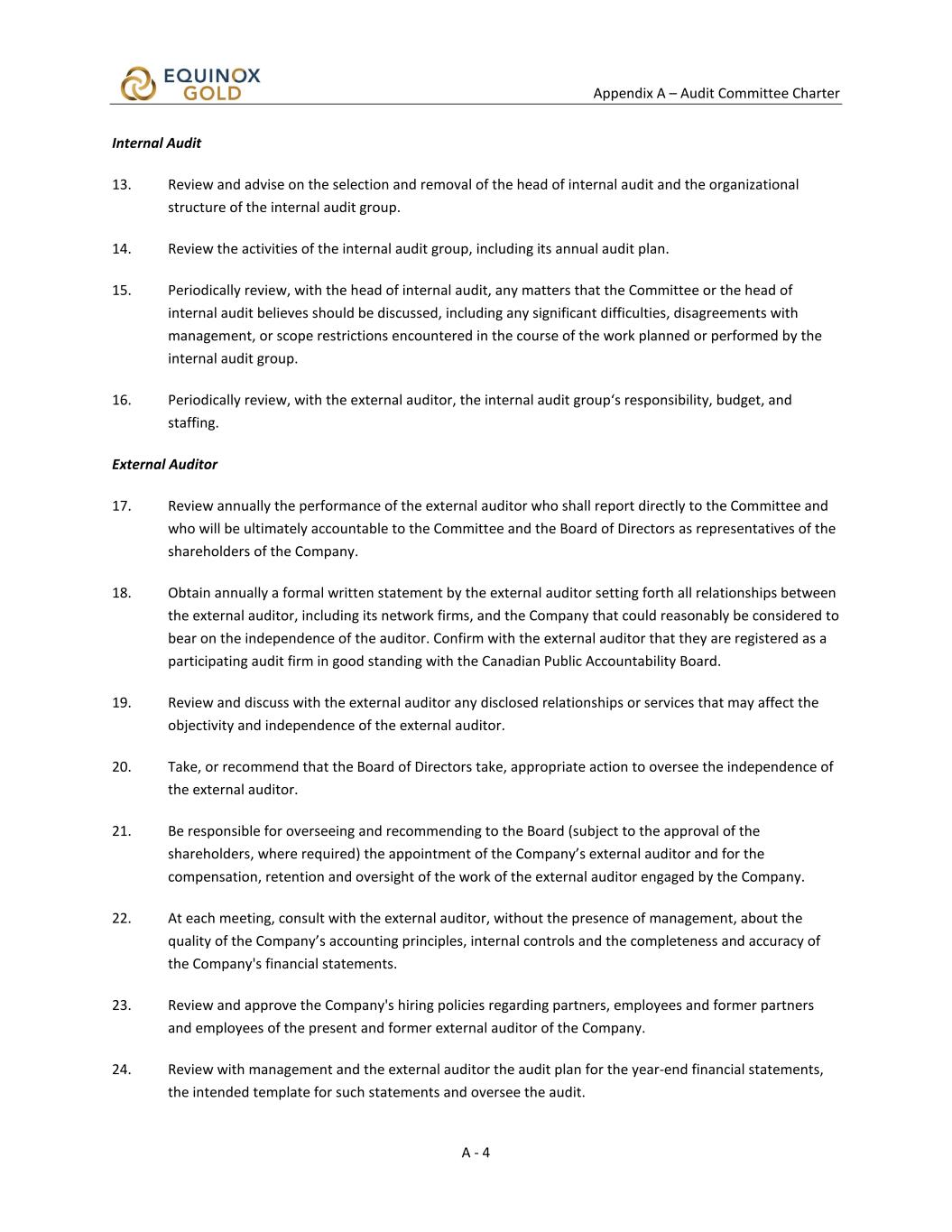 EQUINOX GOLD

Appendix A – Audit Committee Charter

Internal Audit

13. Review and advise on the selection and removal of the head of internal audit and the organizational structure of the internal audit group.

14. Review the activities of the internal audit group, including its annual audit plan.

15. Periodically review, with the head of internal audit, any matters that the Committee or the head of internal audit believes should be discussed, including any significant difficulties, disagreements with management, or scope restrictions encountered in the course of the work planned or performed by the internal audit group.

16. Periodically review, with the external auditor, the internal audit group‘s responsibility, budget, and staffing.

External Auditor

17. Review annually the performance of the external auditor who shall report directly to the Committee and who will be ultimately accountable to the Committee and the Board of Directors as representatives of the shareholders of the Company.

18. Obtain annually a formal written statement by the external auditor setting forth all relationships between the external auditor, including its network firms, and the Company that could reasonably be considered to bear on the independence of the auditor. Confirm with the external auditor that they are registered as a participating audit firm in good standing with the Canadian Public Accountability Board.

19. Review and discuss with the external auditor any disclosed relationships or services that may affect the objectivity and independence of the external auditor.

20. Take, or recommend that the Board of Directors take, appropriate action to oversee the independence of the external auditor.

21. Be responsible for overseeing and recommending to the Board (subject to the approval of the shareholders, where required) the appointment of the Company’s external auditor and for the compensation, retention and oversight of the work of the external auditor engaged by the Company.

22. At each meeting, consult with the external auditor, without the presence of management, about the quality of the Company’s accounting principles, internal controls and the completeness and accuracy of the Company's financial statements.

23. Review and approve the Company's hiring policies regarding partners, employees and former partners and employees of the present and former external auditor of the Company.

24. Review with management and the external auditor the audit plan for the year-end financial statements, the intended template for such statements and oversee the audit.

A - 4